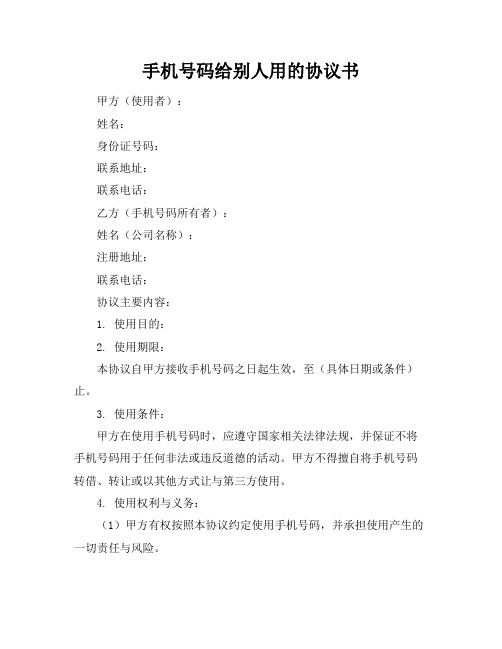 手机号码给别人用的协议书

甲方（使用者）：

姓名：

身份证号码：

联系地址：

联系电话：

乙方（手机号码所有者）：

姓名（公司名称）：

注册地址：

联系电话：

协议主要内容：

1. 使用目的：

2. 使用期限：

本协议自甲方接收手机号码之日起生效，至（具体日期或条件）止。

3. 使用条件：

甲方在使用手机号码时，应遵守国家相关法律法规，并保证不将手机号码用于任何非法或违反道德的活动。甲方不得擅自将手机号码转借、转让或以其他方式让与第三方使用。

4. 使用权利与义务：

（1）甲方有权按照本协议约定使用手机号码，并承担使用产生的一切责任与风险。